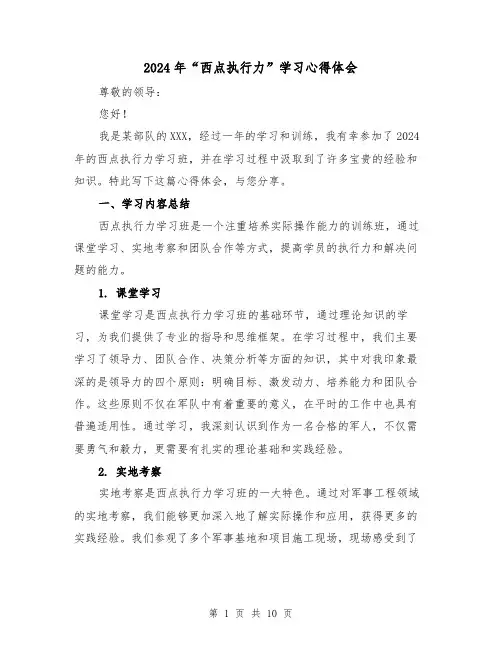 2024年“西点执行力”学习心得体会

尊敬的领导:

您好!

我是某部队的XXX，经过一年的学习和训练，我有幸参加了2024年的西点执行力学习班，并在学习过程中汲取到了许多宝贵的经验和知识。特此写下这篇心得体会，与您分享。

一、学习内容总结

西点执行力学习班是一个注重培养实际操作能力的训练班，通过课堂学习、实地考察和团队合作等方式，提高学员的执行力和解决问题的能力。

1. 课堂学习

课堂学习是西点执行力学习班的基础环节，通过理论知识的学习，为我们提供了专业的指导和思维框架。在学习过程中，我们主要学习了领导力、团队合作、决策分析等方面的知识，其中对我印象最深的是领导力的四个原则：明确目标、激发动力、培养能力和团队合作。这些原则不仅在军队中有着重要的意义，在平时的工作中也具有普遍适用性。通过学习，我深刻认识到作为一名合格的军人，不仅需要勇气和毅力，更需要有扎实的理论基础和实践经验。

2. 实地考察

实地考察是西点执行力学习班的一大特色。通过对军事工程领域的实地考察，我们能够更加深入地了解实际操作和应用，获得更多的实践经验。我们参观了多个军事基地和项目施工现场，现场感受到了

第 1 页 共 10 页